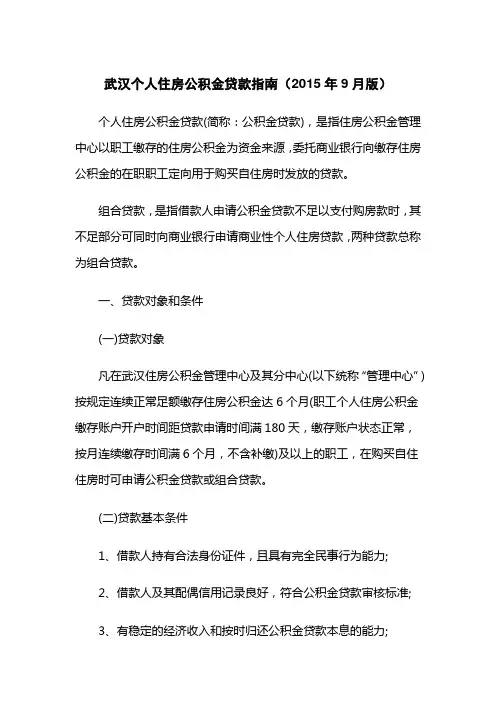 武汉个人住房公积金贷款指南（2015 年 9 月版）

个人住房公积金贷款(简称：公积金贷款)，是指住房公积金管理中心以职工缴存的住房公积金为资金来源，委托商业银行向缴存住房公积金的在职职工定向用于购买自住房时发放的贷款。

组合贷款，是指借款人申请公积金贷款不足以支付购房款时，其不足部分可同时向商业银行申请商业性个人住房贷款，两种贷款总称为组合贷款。

一、贷款对象和条件

(一)贷款对象

凡在武汉住房公积金管理中心及其分中心(以下统称“管理中心”)按规定连续正常足额缴存住房公积金达 6 个月(职工个人住房公积金缴存账户开户时间距贷款申请时间满 180 天，缴存账户状态正常，按月连续缴存时间满 6 个月，不含补缴)及以上的职工，在购买自住住房时可申请公积金贷款或组合贷款。

(二)贷款基本条件

1、借款人持有合法身份证件，且具有完全民事行为能力;

2、借款人及其配偶信用记录良好，符合公积金贷款审核标准;

3、有稳定的经济收入和按时归还公积金贷款本息的能力;